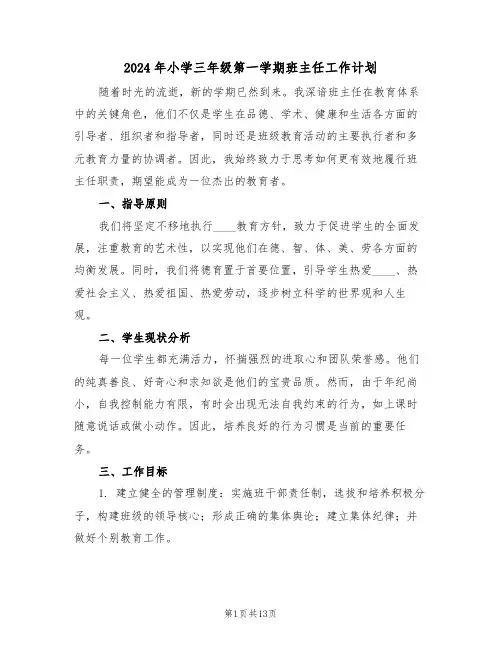 2024年小学三年级第一学期班主任工作计划

随着时光的流逝，新的学期已然到来。我深谙班主任在教育体系中的关键角色，他们不仅是学生在品德、学术、健康和生活各方面的引导者、组织者和指导者，同时还是班级教育活动的主要执行者和多元教育力量的协调者。因此，我始终致力于思考如何更有效地履行班主任职责，期望能成为一位杰出的教育者。

一、指导原则

我们将坚定不移地执行____教育方针，致力于促进学生的全面发展，注重教育的艺术性，以实现他们在德、智、体、美、劳各方面的均衡发展。同时，我们将德育置于首要位置，引导学生热爱____、热爱社会主义、热爱祖国、热爱劳动，逐步树立科学的世界观和人生观。

二、学生现状分析

每一位学生都充满活力，怀揣强烈的进取心和团队荣誉感。他们的纯真善良、好奇心和求知欲是他们的宝贵品质。然而，由于年纪尚小，自我控制能力有限，有时会出现无法自我约束的行为，如上课时随意说话或做小动作。因此，培养良好的行为习惯是当前的重要任务。

三、工作目标

1. 建立健全的管理制度：实施班干部责任制，选拔和培养积极分子，构建班级的领导核心；形成正确的集体舆论；建立集体纪律；并做好个别教育工作。

第1页共13页